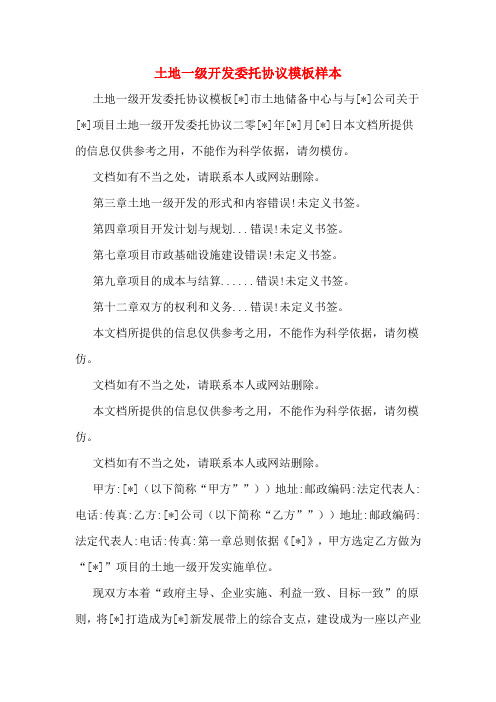 土地一级开发委托协议模板样本

土地一级开发委托协议模板[*]市土地储备中心与与[*]公司关于[*]项目土地一级开发委托协议二零[*]年[*]月[*]日本文档所提供的信息仅供参考之用，不能作为科学依据，请勿模仿。

文档如有不当之处，请联系本人或网站删除。

第三章土地一级开发的形式和内容错误!未定义书签。

第四章项目开发计划与规划...错误!未定义书签。

第七章项目市政基础设施建设错误!未定义书签。

第九章项目的成本与结算......错误!未定义书签。

第十二章双方的权利和义务...错误!未定义书签。

本文档所提供的信息仅供参考之用，不能作为科学依据，请勿模仿。

文档如有不当之处，请联系本人或网站删除。

本文档所提供的信息仅供参考之用，不能作为科学依据，请勿模仿。

文档如有不当之处，请联系本人或网站删除。

甲方:[*]（以下简称“甲方””））地址:邮政编码:法定代表人:电话:传真:乙方:[*]公司（以下简称“乙方””））地址:邮政编码:法定代表人:电话:传真:第一章总则依据《[*]》，甲方选定乙方做为“[*]”项目的土地一级开发实施单位。

现双方本着“政府主导、企业实施、利益一致、目标一致”的原则，将[*]打造成为[*]新发展带上的综合支点，建设成为一座以产业